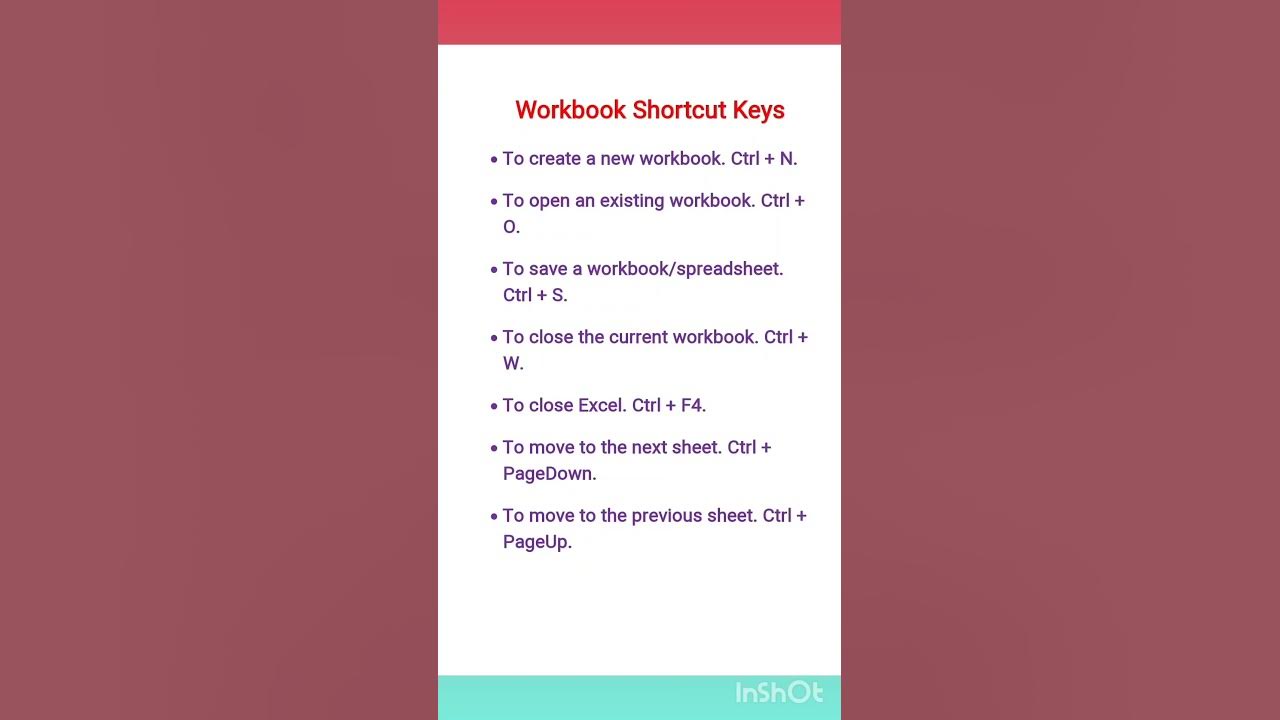 Workbook Shortcut Keys

• To create a new workbook. Ctrl + N.

• To open an existing workbook. Ctrl + O.

• To save a workbook/spreadsheet. Ctrl + S.

• To close the current workbook. Ctrl + W.

• To close Excel. Ctrl + F4.

• To move to the next sheet. Ctrl + PageDown.

• To move to the previous sheet. Ctrl + PageUp.

InShOt